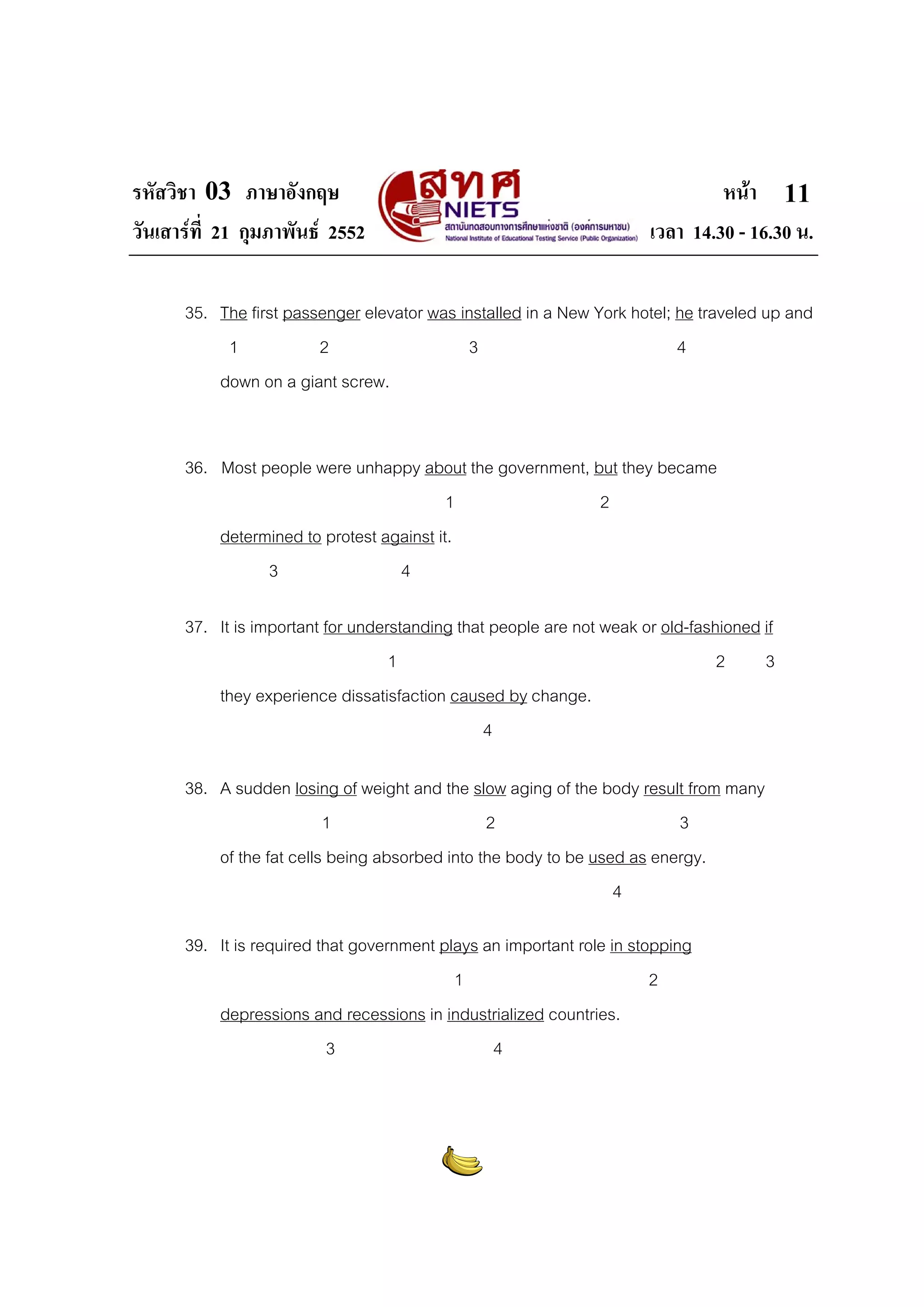 รหัสวิชา 03 ภาษาอังกฤษ
วันเสาร์ที่ 21 กุมภาพันธ์ 2552

สทศ
NIETS
สถาบันทดสอบทางการศึกษาแห่งชาติ (องค์การมหาชน)
National Institute of Educational Testing Service (Public Organization)

หน้า 11
เวลา 14.30 - 16.30 น.

35. The first passenger elevator was installed in a New York hotel; he traveled up and
1 2 3 4
down on a giant screw.

36. Most people were unhappy about the government, but they became
1 2
determined to protest against it.
3 4

37. It is important for understanding that people are not weak or old-fashioned if
1 2 3
they experience dissatisfaction caused by change.
4

38. A sudden losing of weight and the slow aging of the body result from many
1 2 3
of the fat cells being absorbed into the body to be used as energy.
4

39. It is required that government plays an important role in stopping
1 2
depressions and recessions in industrialized countries.
3 4